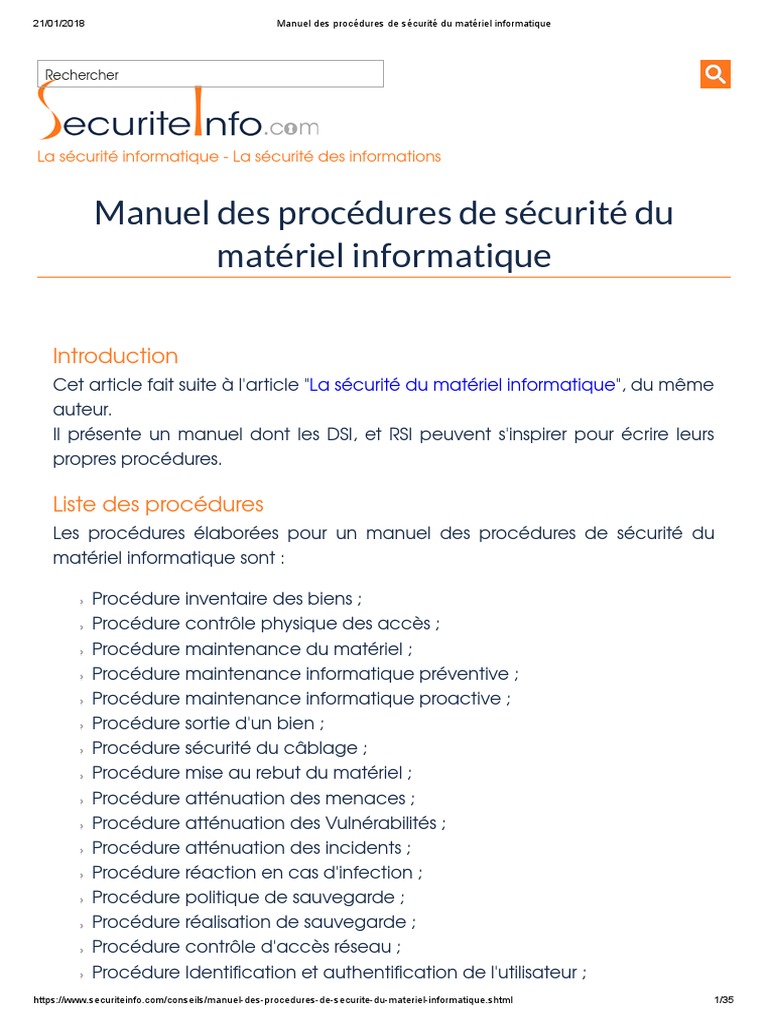 21/01/2018 Manuel des procédures de sécurité du matériel informatique

Rechercher

SecuriteInfo.com
La sécurité informatique - La sécurité des informations

Manuel des procédures de sécurité du matériel informatique

Introduction
Cet article fait suite à l'article "La sécurité du matériel informatique", du même auteur.
Il présente un manuel dont les DSI, et RSI peuvent s'inspirer pour écrire leurs propres procédures.

Liste des procédures
Les procédures élaborées pour un manuel des procédures de sécurité du matériel informatique sont :

› Procédure inventaire des biens ;
› Procédure contrôle physique des accès ;
› Procédure maintenance du matériel ;
› Procédure maintenance informatique préventive ;
› Procédure maintenance informatique proactive ;
› Procédure sortie d'un bien ;
› Procédure sécurité du câblage ;
› Procédure mise au rebut du matériel ;
› Procédure atténuation des menaces ;
› Procédure atténuation des Vulnérabilités ;
› Procédure atténuation des incidents ;
› Procédure réaction en cas d'infection ;
› Procédure politique de sauvegarde ;
› Procédure réalisation de sauvegarde ;
› Procédure contrôle d'accès réseau ;
› Procédure Identification et authentification de l'utilisateur ;

https://www.securiteinfo.com/conseils/manuel-des-procedures-de-securite-du-materiel-informatique.shtml 1/35